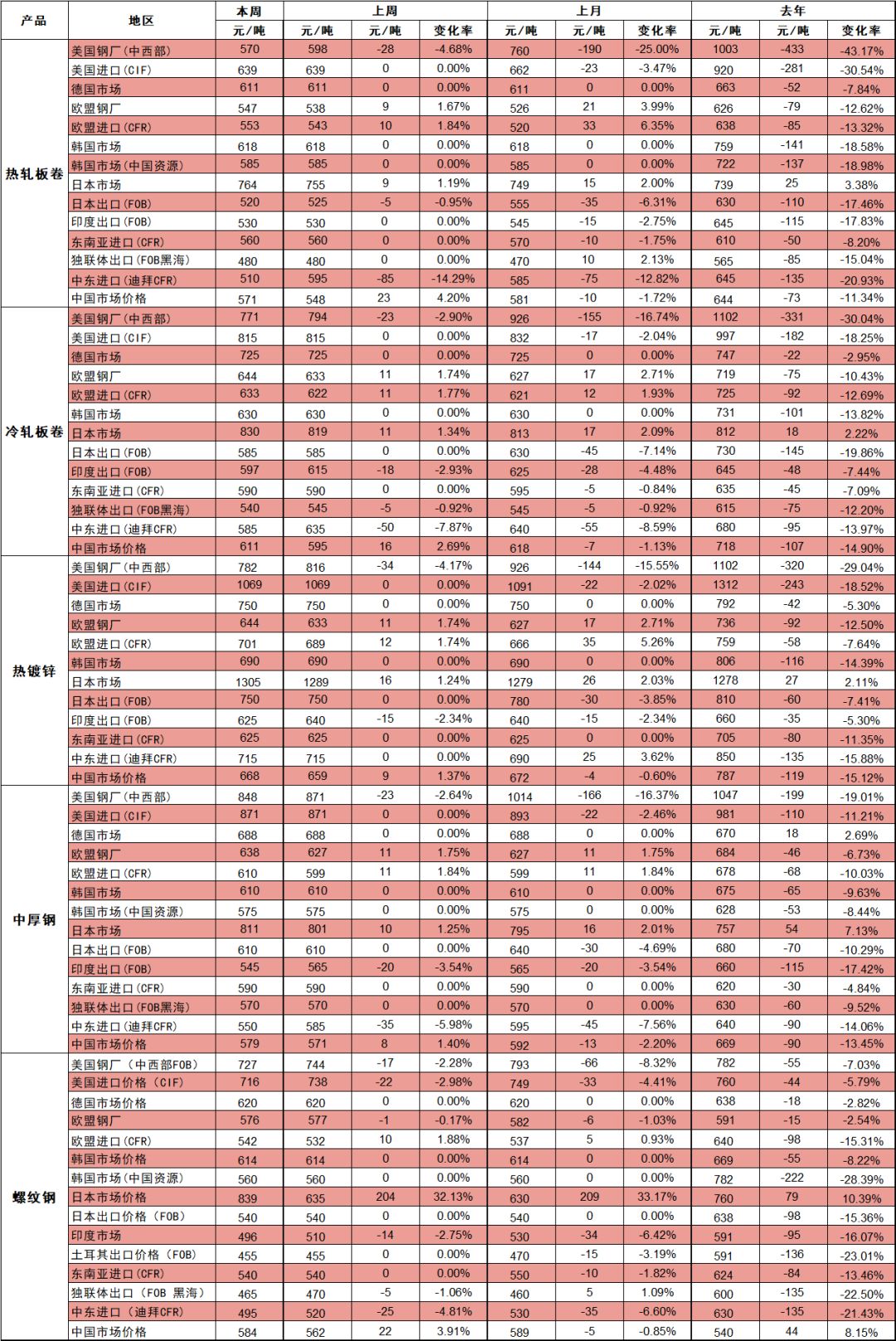 | 产品 | 地区 | 本周 | 上周 | | | 上月 | | | 去年 | | |
|---|---|---|---|---|---|---|---|---|---|---|---|
| | | 元/吨 | 元/吨 | 元/吨 | 变化率 | 元/吨 | 元/吨 | 变化率 | 元/吨 | 元/吨 | 变化率 |
| 热轧板卷 | 美国钢厂（中西部） | 570 | 598 | -28 | -4.68% | 760 | -190 | -25.00% | 1003 | -433 | -43.17% |
| | 美国进口（CIF） | 639 | 639 | 0 | 0.00% | 662 | -23 | -3.47% | 920 | -281 | -30.54% |
| | 德国市场 | 611 | 611 | 0 | 0.00% | 611 | 0 | 0.00% | 663 | -52 | -7.84% |
| | 欧盟钢厂 | 547 | 538 | 9 | 1.67% | 526 | 21 | 3.99% | 626 | -79 | -12.62% |
| | 欧盟进口（CFR） | 553 | 543 | 10 | 1.84% | 520 | 33 | 6.35% | 638 | -85 | -13.32% |
| | 韩国市场 | 618 | 618 | 0 | 0.00% | 618 | 0 | 0.00% | 759 | -141 | -18.58% |
| | 韩国市场（中国资源） | 585 | 585 | 0 | 0.00% | 585 | 0 | 0.00% | 722 | -137 | -18.98% |
| | 日本市场 | 764 | 755 | 9 | 1.19% | 749 | 15 | 2.00% | 739 | 25 | 3.38% |
| | 日本出口（FOB） | 520 | 525 | -5 | -0.95% | 555 | -35 | -6.31% | 630 | -110 | -17.46% |
| | 印度出口（FOB） | 530 | 530 | 0 | 0.00% | 545 | -15 | -2.75% | 645 | -115 | -17.83% |
| | 东南亚进口（CFR） | 560 | 560 | 0 | 0.00% | 570 | -10 | -1.75% | 610 | -50 | -8.20% |
| | 独联体出口（FOB黑海） | 480 | 480 | 0 | 0.00% | 470 | 10 | 2.13% | 565 | -85 | -15.04% |
| | 中东进口（迪拜CFR） | 510 | 595 | -85 | -14.29% | 585 | -75 | -12.82% | 645 | -135 | -20.93% |
| | 中国市场价格 | 571 | 548 | 23 | 4.20% | 581 | -10 | -1.72% | 644 | -73 | -11.34% |
| 冷轧板卷 | 美国钢厂（中西部） | 771 | 794 | -23 | -2.90% | 926 | -155 | -16.74% | 1102 | -331 | -30.04% |
| | 美国进口（CIF） | 815 | 815 | 0 | 0.00% | 832 | -17 | -2.04% | 997 | -182 | -18.25% |
| | 德国市场 | 725 | 725 | 0 | 0.00% | 725 | 0 | 0.00% | 747 | -22 | -2.95% |
| | 欧盟钢厂 | 644 | 633 | 11 | 1.74% | 627 | 17 | 2.71% | 719 | -75 | -10.43% |
| | 欧盟进口（CFR） | 633 | 622 | 11 | 1.77% | 621 | 12 | 1.93% | 725 | -92 | -12.69% |
| | 韩国市场 | 630 | 630 | 0 | 0.00% | 630 | 0 | 0.00% | 731 | -101 | -13.82% |
| | 日本市场 | 830 | 819 | 11 | 1.34% | 813 | 17 | 2.09% | 812 | 18 | 2.22% |
| | 日本出口（FOB） | 585 | 585 | 0 | 0.00% | 630 | -45 | -7.14% | 730 | -145 | -19.86% |
| | 印度出口（FOB） | 597 | 615 | -18 | -2.93% | 625 | -28 | -4.48% | 645 | -48 | -7.44% |
| | 东南亚进口（CFR） | 590 | 590 | 0 | 0.00% | 595 | -5 | -0.84% | 635 | -45 | -7.09% |
| | 独联体出口（FOB黑海） | 540 | 545 | -5 | -0.92% | 545 | -5 | -0.92% | 615 | -75 | -12.20% |
| | 中东进口（迪拜CFR） | 585 | 635 | -50 | -7.87% | 640 | -55 | -8.59% | 680 | -95 | -13.97% |
| | 中国市场价格 | 611 | 595 | 16 | 2.69% | 618 | -7 | -1.13% | 718 | -107 | -14.90% |
| 热镀锌 | 美国钢厂（中西部） | 782 | 816 | -34 | -4.17% | 926 | -144 | -15.55% | 1102 | -320 | -29.04% |
| | 美国进口（CIF） | 1069 | 1069 | 0 | 0.00% | 1091 | -22 | -2.02% | 1312 | -243 | -18.52% |
| | 德国市场 | 750 | 750 | 0 | 0.00% | 750 | 0 | 0.00% | 792 | -42 | -5.30% |
| | 欧盟钢厂 | 644 | 633 | 11 | 1.74% | 627 | 17 | 2.71% | 736 | -92 | -12.50% |
| | 欧盟进口（CFR） | 701 | 689 | 12 | 1.74% | 666 | 35 | 5.26% | 759 | -58 | -7.64% |
| | 韩国市场 | 690 | 690 | 0 | 0.00% | 690 | 0 | 0.00% | 806 | -116 | -14.39% |
| | 日本市场 | 1305 | 1289 | 16 | 1.24% | 1279 | 26 | 2.03% | 1278 | 27 | 2.11% |
| | 日本出口（FOB） | 750 | 750 | 0 | 0.00% | 780 | -30 | -3.85% | 810 | -60 | -7.41% |
| | 印度出口（FOB） | 625 | 640 | -15 | -2.34% | 640 | -15 | -2.34% | 660 | -35 | -5.30% |
| | 东南亚进口（CFR） | 625 | 625 | 0 | 0.00% | 625 | 0 | 0.00% | 705 | -80 | -11.35% |
| | 中东进口（迪拜CFR） | 715 | 715 | 0 | 0.00% | 690 | 25 | 3.62% | 850 | -135 | -15.88% |
| | 中国市场价格 | 668 | 659 | 9 | 1.37% | 672 | -4 | -0.60% | 787 | -119 | -15.12% |
| 中厚钢 | 美国钢厂（中西部） | 848 | 871 | -23 | -2.64% | 1014 | -166 | -16.37% | 1047 | -199 | -19.01% |
| | 美国进口（CIF） | 871 | 871 | 0 | 0.00% | 893 | -22 | -2.46% | 981 | -110 | -11.21% |
| | 德国市场 | 688 | 688 | 0 | 0.00% | 688 | 0 | 0.00% | 670 | 18 | 2.69% |
| | 欧盟钢厂 | 638 | 627 | 11 | 1.75% | 627 | 11 | 1.75% | 684 | -46 | -6.73% |
| | 欧盟进口（CFR） | 610 | 599 | 11 | 1.84% | 599 | 11 | 1.84% | 678 | -68 | -10.03% |
| | 韩国市场 | 610 | 610 | 0 | 0.00% | 610 | 0 | 0.00% | 675 | -65 | -9.63% |
| | 韩国市场（中国资源） | 575 | 575 | 0 | 0.00% | 575 | 0 | 0.00% | 628 | -53 | -8.44% |
| | 日本市场 | 811 | 801 | 10 | 1.25% | 795 | 16 | 2.01% | 757 | 54 | 7.13% |
| | 日本出口（FOB） | 610 | 610 | 0 | 0.00% | 640 | -30 | -4.69% | 680 | -70 | -10.29% |
| | 印度出口（FOB） | 545 | 565 | -20 | -3.54% | 565 | -20 | -3.54% | 660 | -115 | -17.42% |
| | 东南亚进口（CFR） | 590 | 590 | 0 | 0.00% | 590 | 0 | 0.00% | 620 | -30 | -4.84% |
| | 独联体出口（FOB黑海） | 570 | 570 | 0 | 0.00% | 570 | 0 | 0.00% | 630 | -60 | -9.52% |
| | 中东进口（迪拜CFR） | 550 | 585 | -35 | -5.98% | 595 | -45 | -7.56% | 640 | -90 | -14.06% |
| | 中国市场价格 | 579 | 571 | 8 | 1.40% | 592 | -13 | -2.20% | 669 | -90 | -13.45% |
| 螺纹钢 | 美国钢厂（中西部FOB） | 727 | 744 | -17 | -2.28% | 793 | -66 | -8.32% | 782 | -55 | -7.03% |
| | 美国进口价格（CIF） | 716 | 738 | -22 | -2.98% | 749 | -33 | -4.41% | 760 | -44 | -5.79% |
| | 德国市场价格 | 620 | 620 | 0 | 0.00% | 620 | 0 | 0.00% | 638 | -18 | -2.82% |
| | 欧盟钢厂 | 576 | 577 | -1 | -0.17% | 582 | -6 | -1.03% | 591 | -15 | -2.54% |
| | 欧盟进口（CFR） | 542 | 532 | 10 | 1.88% | 537 | 5 | 0.93% | 640 | -98 | -15.31% |
| | 韩国市场价格 | 614 | 614 | 0 | 0.00% | 614 | 0 | 0.00% | 669 | -55 | -8.22% |
| | 韩国市场（中国资源） | 560 | 560 | 0 | 0.00% | 560 | 0 | 0.00% | 782 | -222 | -28.39% |
| | 日本市场价格 | 839 | 635 | 204 | 32.13% | 630 | 209 | 33.17% | 760 | 79 | 10.39% |
| | 日本出口价格（FOB） | 540 | 540 | 0 | 0.00% | 540 | 0 | 0.00% | 638 | -98 | -15.36% |
| | 印度市场 | 496 | 510 | -14 | -2.75% | 530 | -34 | -6.42% | 591 | -95 | -16.07% |
| | 土耳其出口价格（FOB） | 455 | 455 | 0 | 0.00% | 470 | -15 | -3.19% | 591 | -136 | -23.01% |
| | 东南亚进口（CFR） | 540 | 540 | 0 | 0.00% | 550 | -10 | -1.82% | 624 | -84 | -13.46% |
| | 独联体出口（FOB 黑海） | 465 | 470 | -5 | -1.06% | 460 | 5 | 1.09% | 600 | -135 | -22.50% |
| | 中东进口（迪拜CFR） | 495 | 520 | -25 | -4.81% | 530 | -35 | -6.60% | 630 | -135 | -21.43% |
| | 中国市场价格 | 584 | 562 | 22 | 3.91% | 589 | -5 | -0.85% | 540 | 44 | 8.15% |